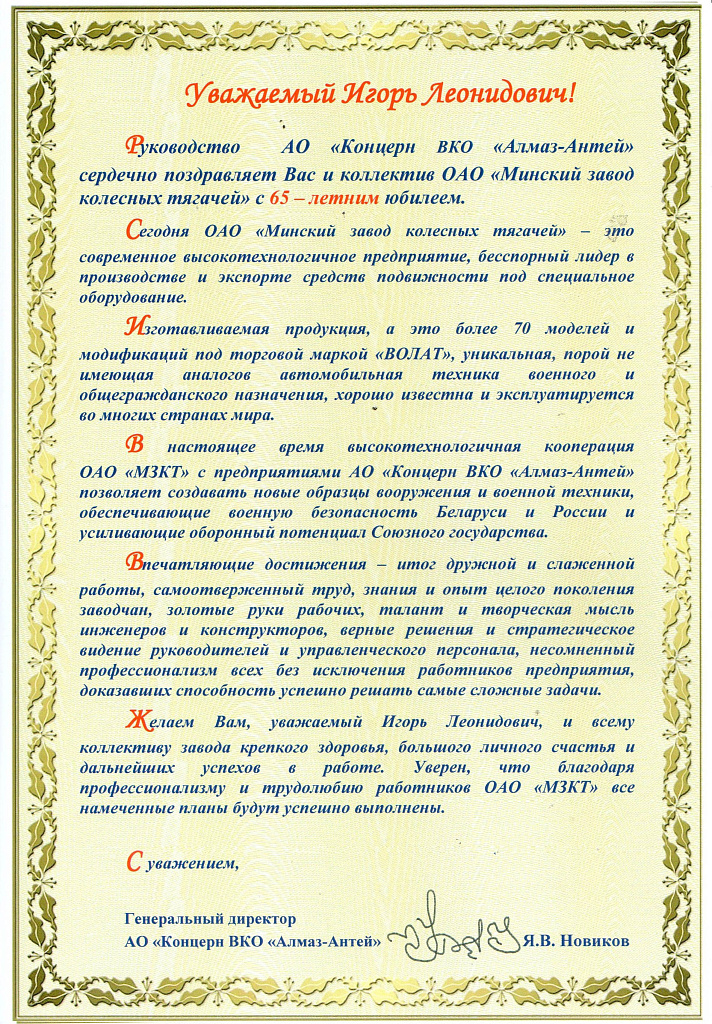 Уважаемый Игорь Леонидович!

Руководство АО «Концерн ВКО «Алмаз-Антей» сердечно поздравляет Вас и коллектив ОАО «Минский завод колесных тягачей» с 65 – летним юбилеем.

Сегодня ОАО «Минский завод колесных тягачей» – это современное высокотехнологичное предприятие, бесспорный лидер в производстве и экспорте средств подвижности под специальное оборудование.

Изготавливаемая продукция, а это более 70 моделей и модификаций под торговой маркой «ВОЛАТ», уникальная, порой не имеющая аналогов автомобильная техника военного и общегражданского назначения, хорошо известна и эксплуатируется во многих странах мира.

В настоящее время высокотехнологичная кооперация ОАО «МЗКТ» с предприятиями АО «Концерн ВКО «Алмаз-Антей» позволяет создавать новые образцы вооружения и военной техники, обеспечивающие военную безопасность Беларуси и России и усиливающие оборонный потенциал Союзного государства.

Впечатляющие достижения – итог дружной и слаженной работы, самоотверженный труд, знания и опыт целого поколения заводчан, золотые руки рабочих, талант и творческая мысль инженеров и конструкторов, верные решения и стратегическое видение руководителей и управленческого персонала, несомненный профессионализм всех без исключения работников предприятия, доказавших способность успешно решать самые сложные задачи.

Желаем Вам, уважаемый Игорь Леонидович, и всему коллективу завода крепкого здоровья, большого личного счастья и дальнейших успехов в работе. Уверен, что благодаря профессионализму и трудолюбию работников ОАО «МЗКТ» все намеченные планы будут успешно выполнены.

С уважением,

Генеральный директор
АО «Концерн ВКО «Алмаз-Антей» Я.В. Новиков